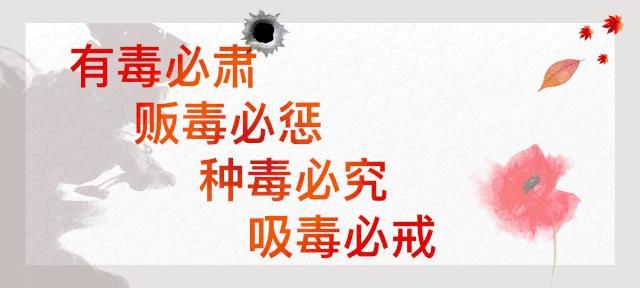 有毒必肃
贩毒必惩
种毒必究
吸毒必戒